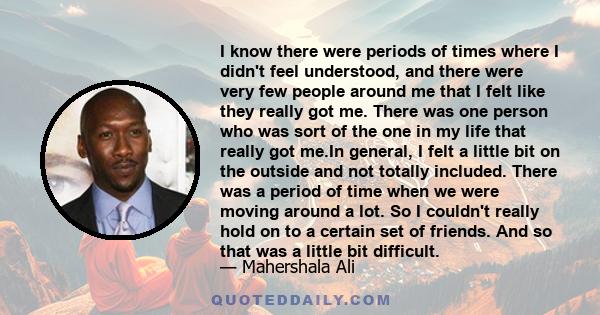 I know there were periods of times where I didn't feel understood, and there were very few people around me that I felt like they really got me. There was one person who was sort of the one in my life that really got me.In general, I felt a little bit on the outside and not totally included. There was a period of time when we were moving around a lot. So I couldn't really hold on to a certain set of friends. And so that was a little bit difficult.
— Mahershala Ali

QUOTEDDAILY.COM